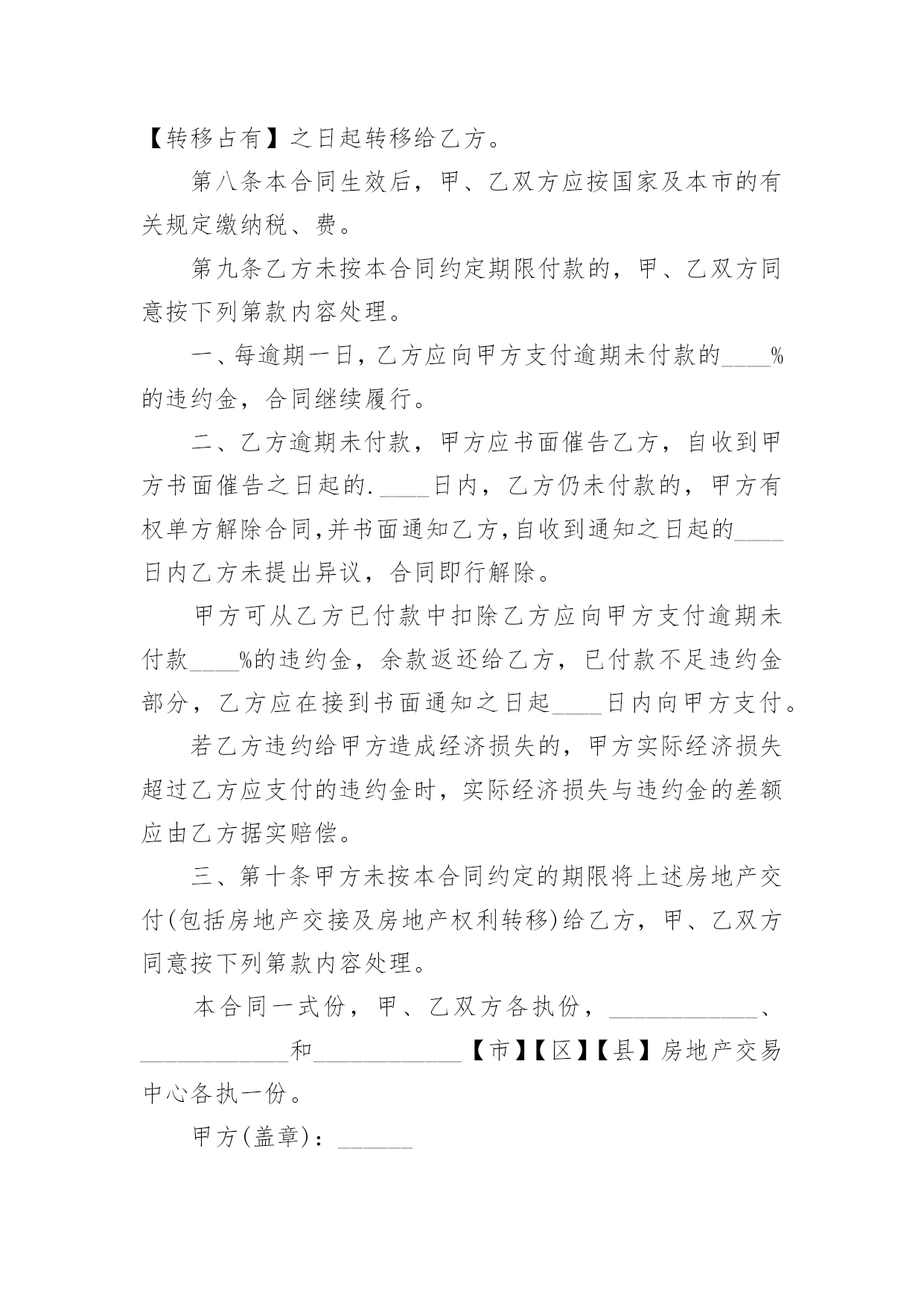 【转移占有】之日起转移给乙方。

第八条本合同生效后，甲、乙双方应按国家及本市的有关规定缴纳税、费。

第九条乙方未按本合同约定期限付款的，甲、乙双方同意按下列第款内容处理。

一、每逾期一日，乙方应向甲方支付逾期未付款的____%的违约金，合同继续履行。

二、乙方逾期未付款，甲方应书面催告乙方，自收到甲方书面催告之日起的.____日内，乙方仍未付款的，甲方有权单方解除合同,并书面通知乙方,自收到通知之日起的____日内乙方未提出异议，合同即行解除。

甲方可从乙方已付款中扣除乙方应向甲方支付逾期未付款____%的违约金，余款返还给乙方，已付款不足违约金部分，乙方应在接到书面通知之日起____日内向甲方支付。

若乙方违约给甲方造成经济损失的，甲方实际经济损失超过乙方应支付的违约金时，实际经济损失与违约金的差额应由乙方据实赔偿。

三、第十条甲方未按本合同约定的期限将上述房地产交付(包括房地产交接及房地产权利转移)给乙方，甲、乙双方同意按下列第款内容处理。

本合同一式份，甲、乙双方各执份，____________、____________和____________【市】【区】【县】房地产交易中心各执一份。

甲方(盖章)：______